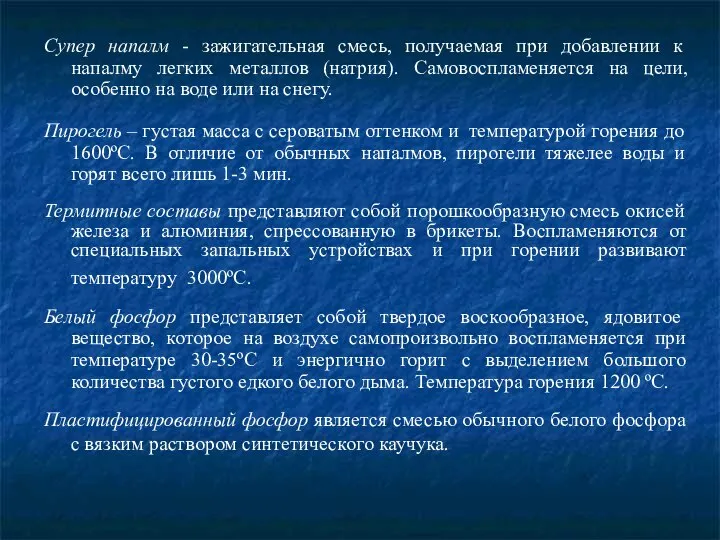 Супер напалм - зажигательная смесь, получаемая при добавлении к напалму легких металлов (натрия). Самовоспламеняется на цели, особенно на воде или на снегу.

Пирогель – густая масса с сероватым оттенком и температурой горения до 1600ºС. В отличие от обычных напалмов, пирогели тяжелее воды и горят всего лишь 1-3 мин.

Термитные составы представляют собой порошкообразную смесь окисей железа и алюминия, спрессованную в брикеты. Воспламеняются от специальных запальных устройствах и при горении развивают температуру 3000ºС.

Белый фосфор представляет собой твердое воскообразное, ядовитое вещество, которое на воздухе самопроизвольно воспламеняется при температуре 30-35ºС и энергично горит с выделением большого количества густого едкого белого дыма. Температура горения 1200 ºС.

Пластифицированный фосфор является смесью обычного белого фосфора с вязким раствором синтетического каучука.